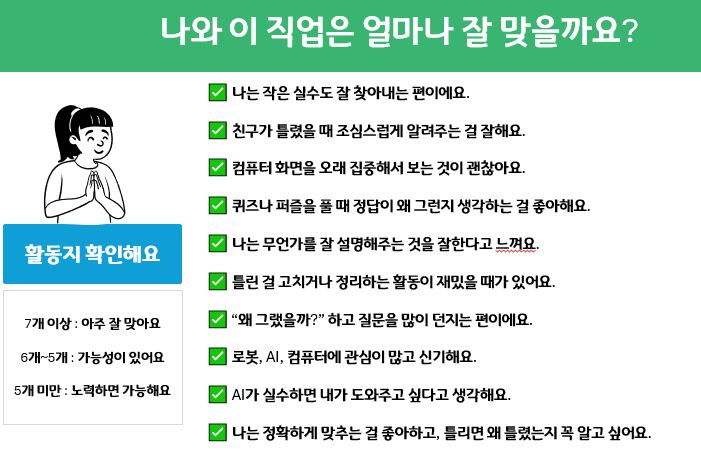 나와 이 직업은 얼마나 잘 맞을까요?

활동지 확인해요

7개 이상 : 아주 잘 맞아요

6개~5개 : 가능성이 있어요

5개 미만 : 노력하면 가능해요

☑ 나는 작은 실수도 잘 찾아내는 편이에요.

☑ 친구가 틀렸을 때 조심스럽게 알려주는 걸 잘해요.

☑ 컴퓨터 화면을 오래 집중해서 보는 것이 괜찮아요.

☑ 퀴즈나 퍼즐을 풀 때 정답이 왜 그런지 생각하는 걸 좋아해요.

☑ 나는 무언가를 잘 설명해주는 것을 잘한다고 느껴요.

☑ 틀린 걸 고치거나 정리하는 활동이 재밌을 때가 있어요.

☑ "왜 그랬을까?" 하고 질문을 많이 던지는 편이에요.

☑ 로봇, AI, 컴퓨터에 관심이 많고 신기해요.

☑ AI가 실수하면 내가 도와주고 싶다고 생각해요.

☑ 나는 정확하게 맞추는 걸 좋아하고, 틀리면 왜 틀렸는지 꼭 알고 싶어요.